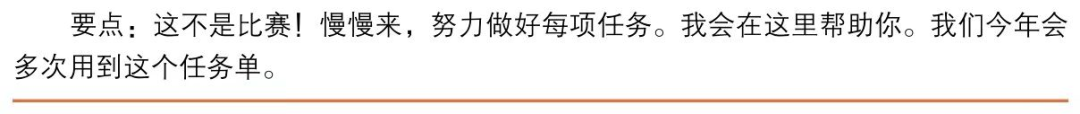 要点：这不是比赛！慢慢来，努力做好每项任务。我会在这里帮助你。我们今年会多次用到这个任务单。